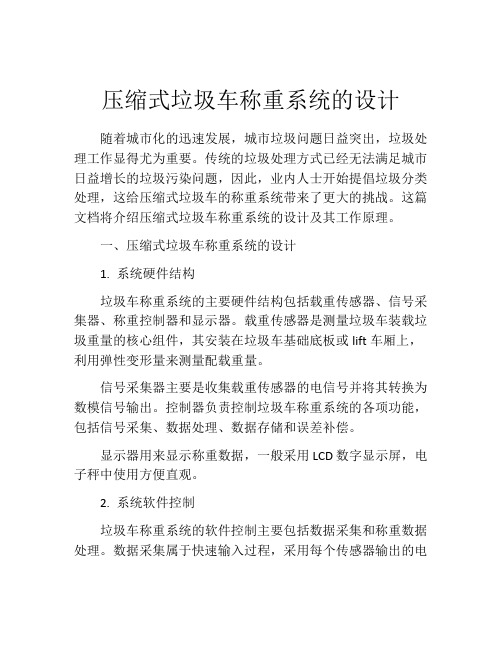 压缩式垃圾车称重系统的设计

随着城市化的迅速发展，城市垃圾问题日益突出，垃圾处理工作显得尤为重要。传统的垃圾处理方式已经无法满足城市日益增长的垃圾污染问题，因此，业内人士开始提倡垃圾分类处理，这给压缩式垃圾车的称重系统带来了更大的挑战。这篇文档将介绍压缩式垃圾车称重系统的设计及其工作原理。

一、压缩式垃圾车称重系统的设计

1. 系统硬件结构

垃圾车称重系统的主要硬件结构包括载重传感器、信号采集器、称重控制器和显示器。载重传感器是测量垃圾车装载垃圾重量的核心组件，其安装在垃圾车基础底板或 lift 车厢上，利用弹性变形量来测量配载重量。

信号采集器主要是收集载重传感器的电信号并将其转换为数模信号输出。控制器负责控制垃圾车称重系统的各项功能，包括信号采集、数据处理、数据存储和误差补偿。

显示器用来显示称重数据，一般采用 LCD 数字显示屏，电子秤中使用方便直观。

2. 系统软件控制

垃圾车称重系统的软件控制主要包括数据采集和称重数据处理。数据采集属于快速输入过程，采用每个传感器输出的电